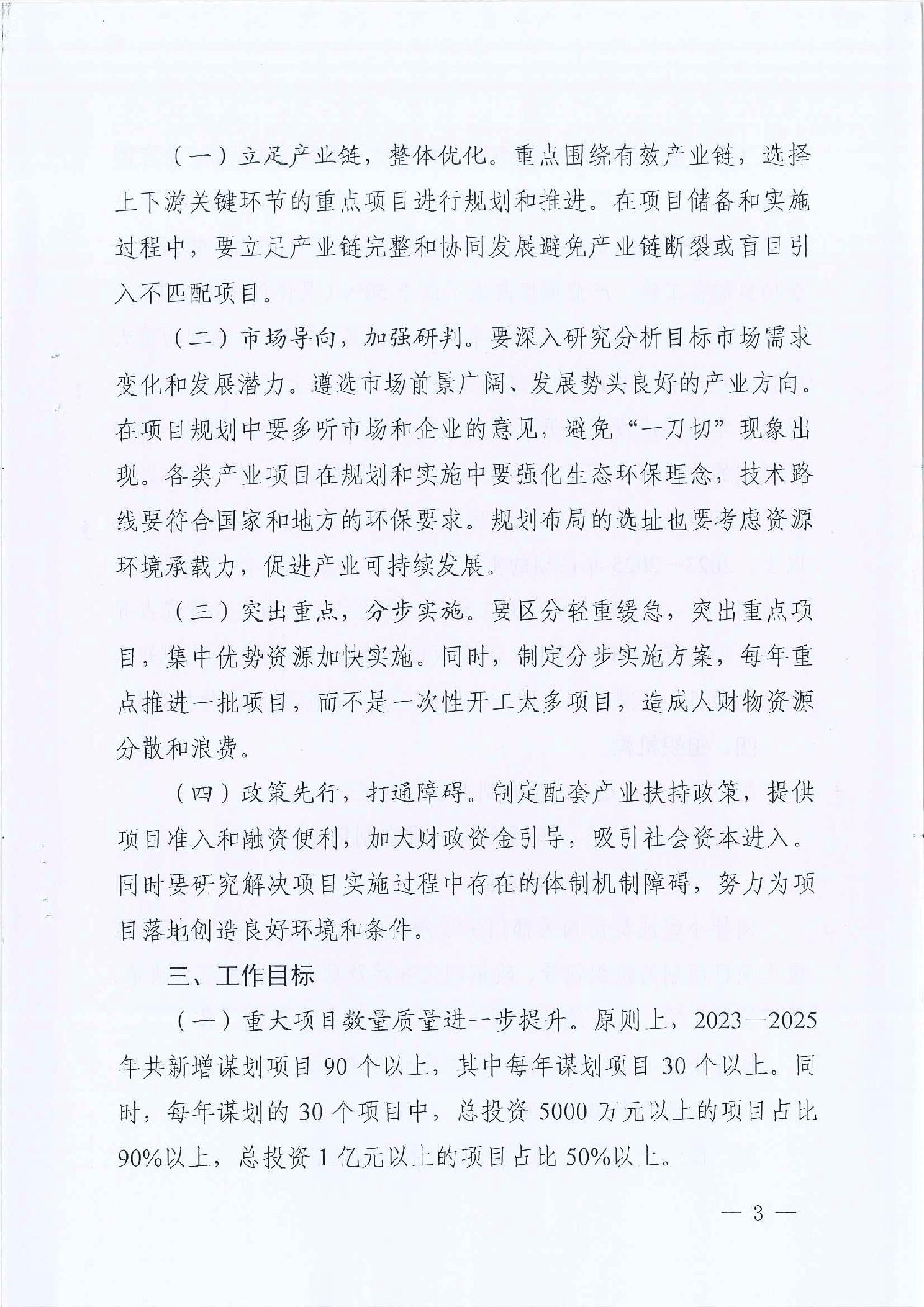 （一）立足产业链，整体优化。重点围绕有效产业链，选择上下游关键环节的重点项目进行规划和推进。在项目储备和实施过程中，要立足产业链完整和协同发展避免产业链断裂或盲目引入不匹配项目。

（二）市场导向，加强研判。要深入研究分析目标市场需求变化和发展潜力。遴选市场前景广阔、发展势头良好的产业方向。在项目规划中要多听市场和企业的意见，避免“一刀切”现象出现。各类产业项目在规划和实施中要强化生态环保理念，技术路线要符合国家和地方的环保要求。规划布局的选址也要考虑资源环境承载力，促进产业可持续发展。

（三）突出重点，分步实施。要区分轻重缓急，突出重点项目，集中优势资源加快实施。同时，制定分步实施方案，每年重点推进一批项目，而不是一次性开工太多项目，造成人财物资源分散和浪费。

（四）政策先行，打通障碍。制定配套产业扶持政策，提供项目准入和融资便利，加大财政资金引导，吸引社会资本进入。同时要研究解决项目实施过程中存在的体制机制障碍，努力为项目落地创造良好环境和条件。

三、工作目标

（一）重大项目数量质量进一步提升。原则上，2023—2025年共新增谋划项目 90 个以上，其中每年谋划项目 30 个以上。同时，每年谋划的 30 个项目中，总投资 5000 万元以上的项目占比 90%以上，总投资 1 亿元以上的项目占比 50%以上。

— 3 —